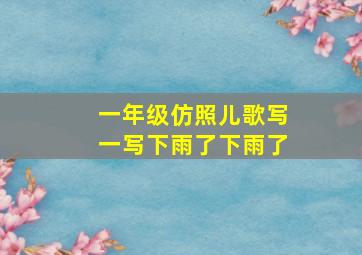 一年级仿照儿歌写一写下雨了下雨了